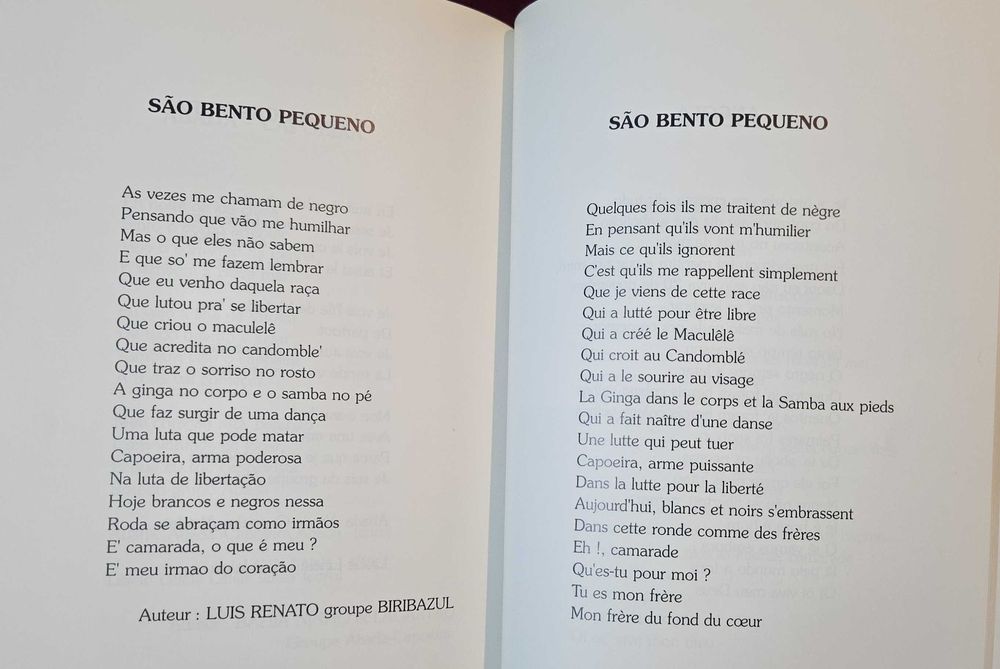 SÃO BENTO PEQUENO

As vezes me chamam de negro
Pensando que vão me humilhar
Mas o que eles não sabem
E que so' me fazem lembrar
Que eu venho daquela raça
Que lutou pra' se libertar
Que criou o maculelê
Que acredita no candomble'
Que traz o sorriso no rosto
A ginga no corpo e o samba no pé
Que faz surgir de uma dança
Uma luta que pode matar
Capoeira, arma poderosa
Na luta de libertação
Hoje brancos e negros nessa
Roda se abraçam como irmãos
E' camarada, o que é meu ?
E' meu irmao do coração

Auteur : LUIS RENATO groupe BIRIBAZUL

SÃO BENTO PEQUENO

Quelques fois ils me traitent de nègre
En pensant qu'ils vont m'humilier
Mais ce qu'ils ignorent
C'est qu'ils me rappellent simplement
Que je viens de cette race
Qui a lutté pour être libre
Qui a créé le Maculêlê
Qui croit au Candomblé
Qui a le sourire au visage
La Ginga dans le corps et la Samba aux pieds
Qui a fait naître d'une danse
Une lutte qui peut tuer
Capoeira, arme puissante
Dans la lutte pour la liberté
Aujourd'hui, blancs et noirs s'embrassent
Dans cette ronde comme des frères
Eh !, camarade
Qu'es-tu pour moi ?
Tu es mon frère
Mon frère du fond du cœur